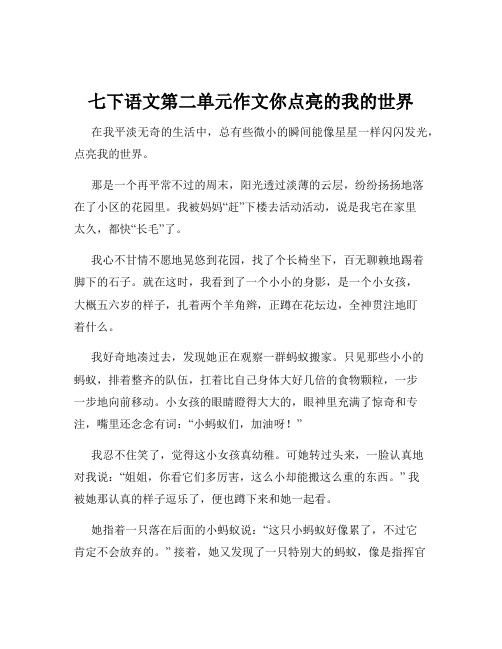 七下语文第二单元作文你点亮的我的世界

在我平淡无奇的生活中，总有些微小的瞬间能像星星一样闪闪发光，点亮我的世界。

那是一个再平常不过的周末，阳光透过淡薄的云层，纷纷扬扬地落在了小区的花园里。我被妈妈“赶”下楼去活动活动，说是我宅在家里太久，都快“长毛”了。

我心不甘情不愿地晃悠到花园，找了个长椅坐下，百无聊赖地踢着脚下的石子。就在这时，我看到了一个小小的身影，是一个小女孩，大概五六岁的样子，扎着两个羊角辫，正蹲在花坛边，全神贯注地盯着什么。

我好奇地凑过去，发现她正在观察一群蚂蚁搬家。只见那些小小的蚂蚁，排着整齐的队伍，扛着比自己身体大好几倍的食物颗粒，一步一步地向前移动。小女孩的眼睛瞪得大大的，眼神里充满了惊奇和专注，嘴里还念念有词：“小蚂蚁们，加油呀！”

我忍不住笑了，觉得这小女孩真幼稚。可她转过头来，一脸认真地对我说：“姐姐，你看它们多厉害，这么小却能搬这么重的东西。”我被她那认真的样子逗乐了，便也蹲下来和她一起看。

她指着一只落在后面的小蚂蚁说：“这只小蚂蚁好像累了，不过它肯定不会放弃的。”接着，她又发现了一只特别大的蚂蚁，像是指挥官